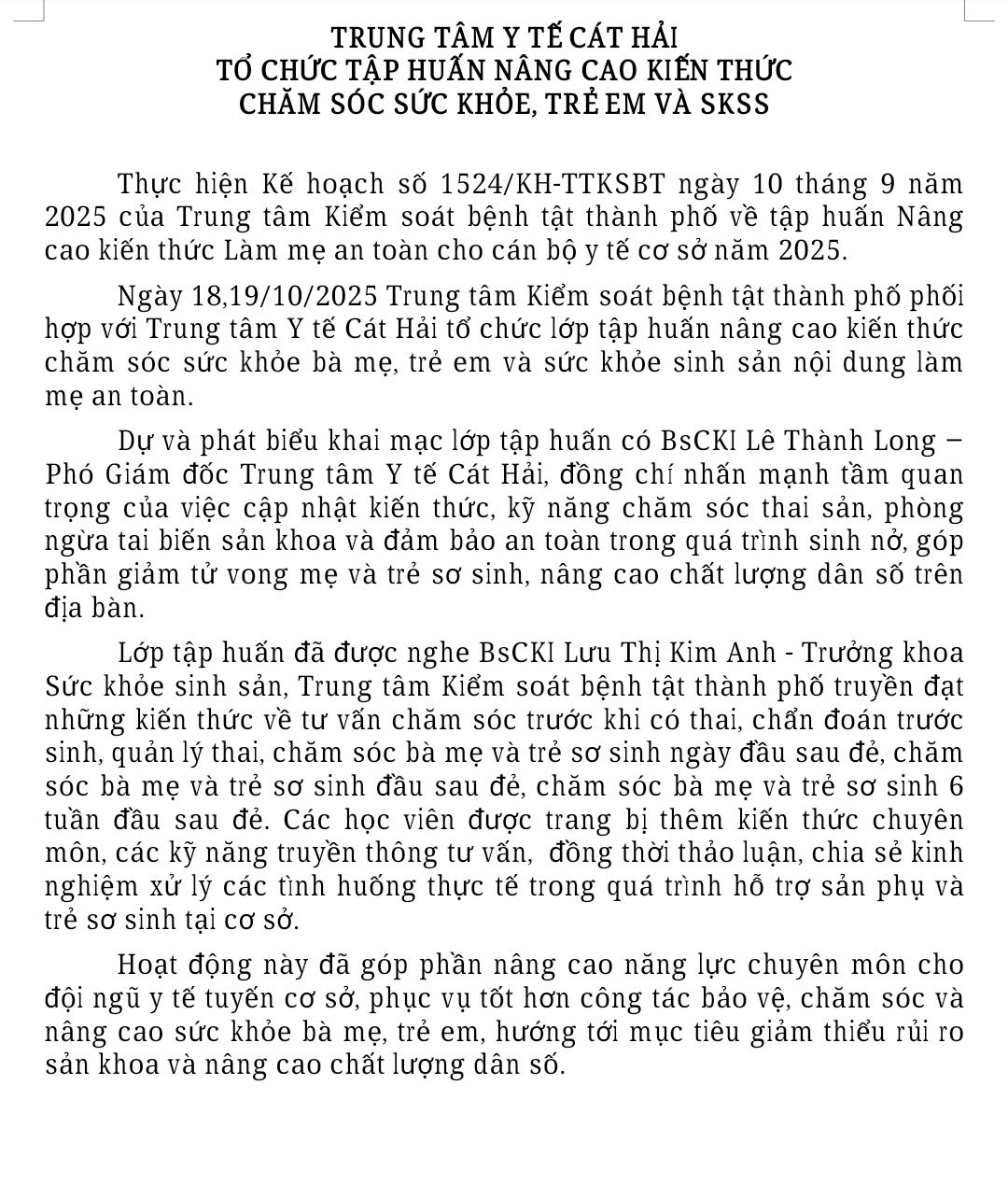 TRUNG TÂM Y TẾ CÁT HẢI
TỔ CHỨC TẬP HUẤN NÂNG CAO KIẾN THỨC
CHĂM SÓC SỨC KHỎE, TRẺ EM VÀ SKSS

Thực hiện Kế hoạch số 1524/KH-TTKSBT ngày 10 tháng 9 năm 2025 của Trung tâm Kiểm soát bệnh tật thành phố về tập huấn Nâng cao kiến thức Làm mẹ an toàn cho cán bộ y tế cơ sở năm 2025.

Ngày 18,19/10/2025 Trung tâm Kiểm soát bệnh tật thành phố phối hợp với Trung tâm Y tế Cát Hải tổ chức lớp tập huấn nâng cao kiến thức chăm sóc sức khỏe bà mẹ, trẻ em và sức khỏe sinh sản nội dung làm mẹ an toàn.

Dự và phát biểu khai mạc lớp tập huấn có BsCKI Lê Thành Long – Phó Giám đốc Trung tâm Y tế Cát Hải, đồng chí nhấn mạnh tầm quan trọng của việc cập nhật kiến thức, kỹ năng chăm sóc thai sản, phòng ngừa tai biến sản khoa và đảm bảo an toàn trong quá trình sinh nở, góp phần giảm tử vong mẹ và trẻ sơ sinh, nâng cao chất lượng dân số trên địa bàn.

Lớp tập huấn đã được nghe BsCKI Lưu Thị Kim Anh - Trưởng khoa Sức khỏe sinh sản, Trung tâm Kiểm soát bệnh tật thành phố truyền đạt những kiến thức về tư vấn chăm sóc trước khi có thai, chẩn đoán trước sinh, quản lý thai, chăm sóc bà mẹ và trẻ sơ sinh ngày đầu sau đẻ, chăm sóc bà mẹ và trẻ sơ sinh đầu sau đẻ, chăm sóc bà mẹ và trẻ sơ sinh 6 tuần đầu sau đẻ. Các học viên được trang bị thêm kiến thức chuyên môn, các kỹ năng truyền thông tư vấn, đồng thời thảo luận, chia sẻ kinh nghiệm xử lý các tình huống thực tế trong quá trình hỗ trợ sản phụ và trẻ sơ sinh tại cơ sở.

Hoạt động này đã góp phần nâng cao năng lực chuyên môn cho đội ngũ y tế tuyến cơ sở, phục vụ tốt hơn công tác bảo vệ, chăm sóc và nâng cao sức khỏe bà mẹ, trẻ em, hướng tới mục tiêu giảm thiểu rủi ro sản khoa và nâng cao chất lượng dân số.